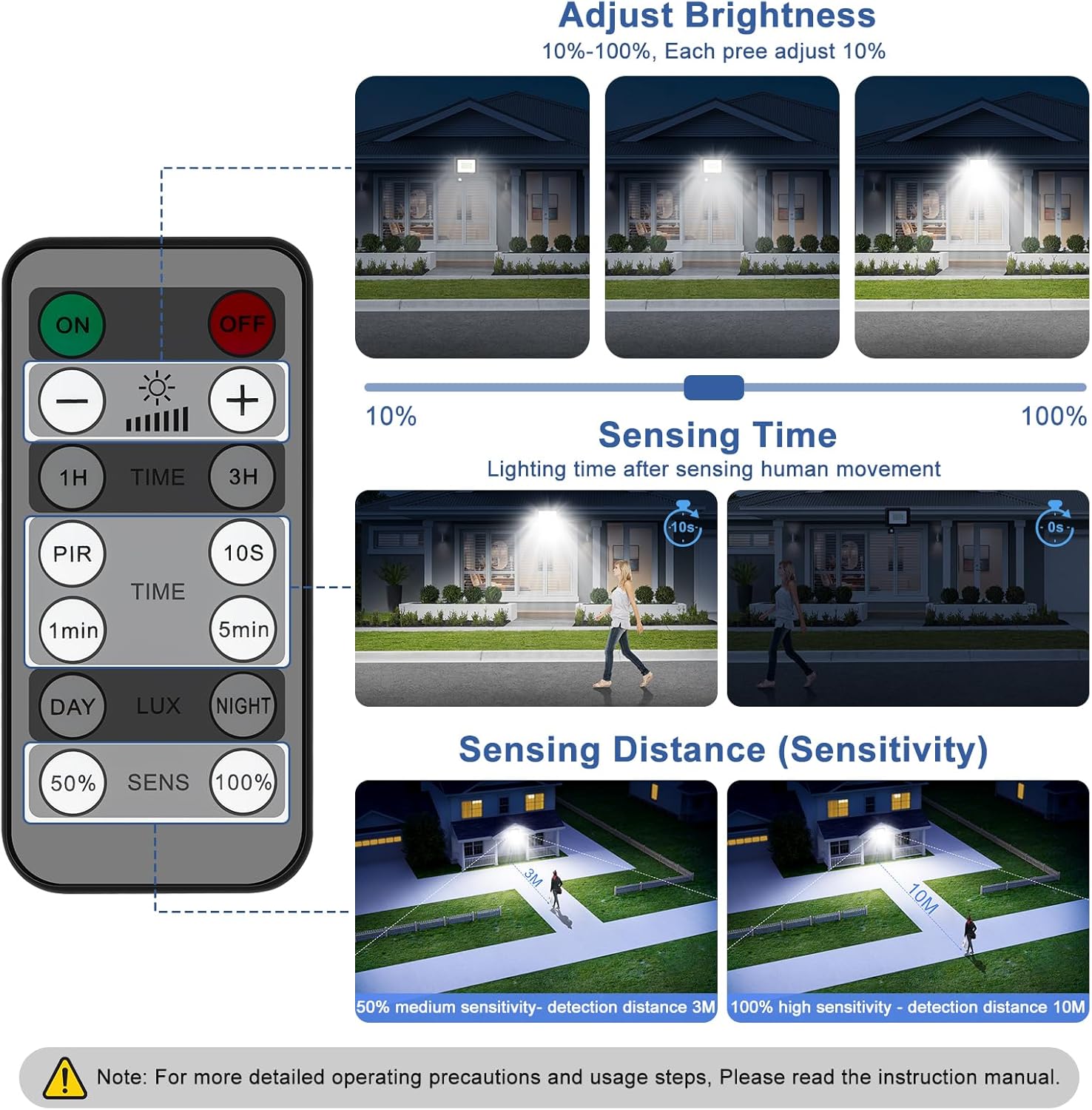 Adjust Brightness
10%-100%, Each pree adjust 10%

10%
100%

Sensing Time
Lighting time after sensing human movement

10s
0s

Sensing Distance (Sensitivity)

3M
10M

50% medium sensitivity- detection distance 3M
100% high sensitivity - detection distance 10M

ON
OFF
−
+
1H
TIME
3H
PIR
10S
TIME
1min
5min
DAY
LUX
NIGHT
50%
SENS
100%

Note: For more detailed operating precautions and usage steps, Please read the instruction manual.